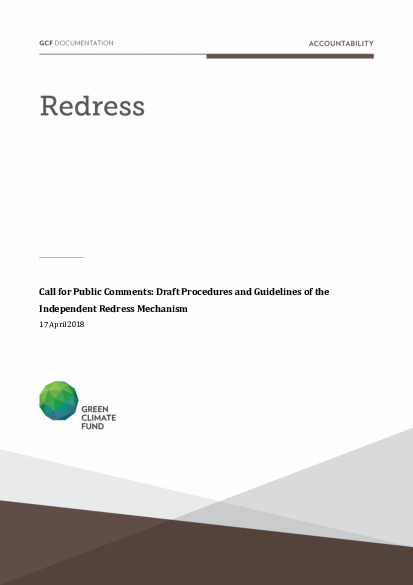 GCF DOCUMENTATION

ACCOUNTABILITY

Redress

Call for Public Comments: Draft Procedures and Guidelines of the Independent Redress Mechanism

17 April 2018

GREEN CLIMATE FUND